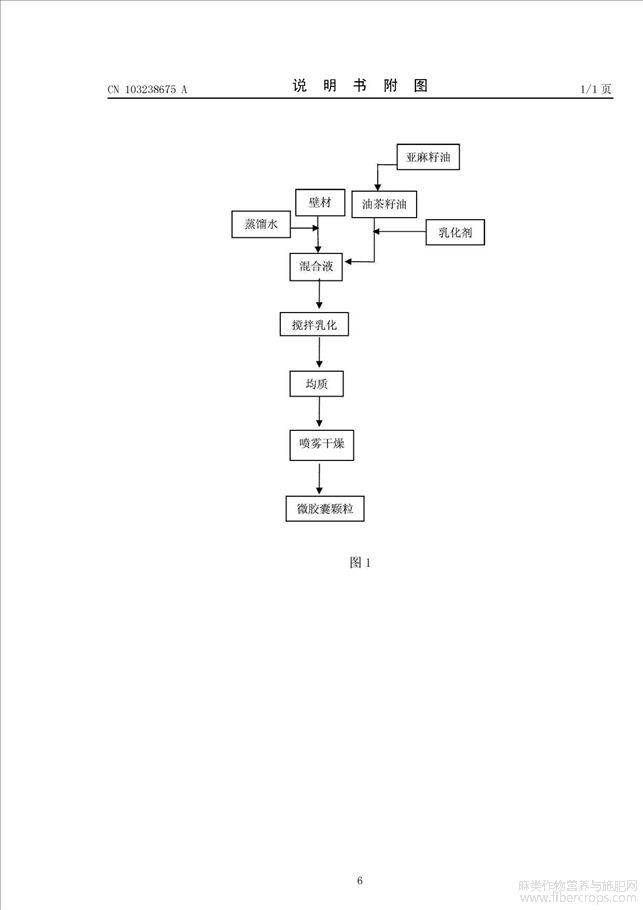 CN 103238675 A

说 明 书 附 图

1/1 页

亚麻籽油

壁材

油茶籽油

蒸馏水

乳化剂

混合液

搅拌乳化

均质

喷雾干燥

微胶囊颗粒

图 1

6

麻类作物营养与施肥网
www.fibercrops.com